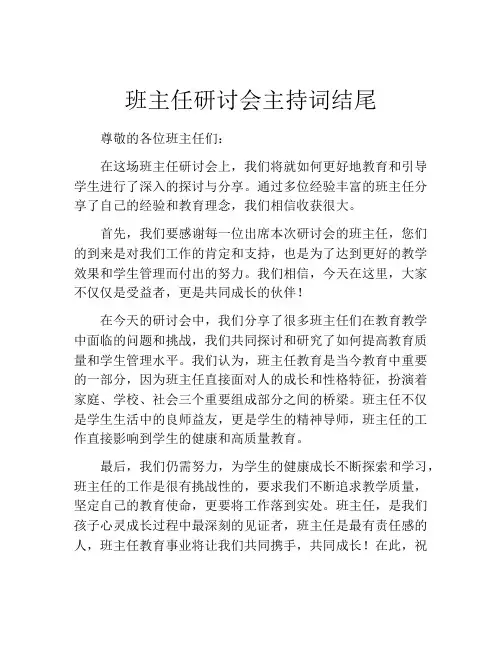 班主任研讨会主持词结尾

尊敬的各位班主任们:

在这场班主任研讨会上，我们将就如何更好地教育和引导学生进行了深入的探讨与分享。通过多位经验丰富的班主任分享了自己的经验和教育理念，我们相信收获很大。

首先，我们要感谢每一位出席本次研讨会的班主任，您们的到来是对我们工作的肯定和支持，也是为了达到更好的教学效果和学生管理而付出的努力。我们相信，今天在这里，大家不仅仅是受益者，更是共同成长的伙伴！

在今天的研讨会中，我们分享了很多班主任们在教育教学中面临的问题和挑战，我们共同探讨和研究了如何提高教育质量和学生管理水平。我们认为，班主任教育是当今教育中重要的一部分，因为班主任直接面对人的成长和性格特征，扮演着家庭、学校、社会三个重要组成部分之间的桥梁。班主任不仅是学生生活中的良师益友，更是学生的精神导师，班主任的工作直接影响到学生的健康和高质量教育。

最后，我们仍需努力，为学生的健康成长不断探索和学习，班主任的工作是很有挑战性的，要求我们不断追求教学质量，坚定自己的教育使命，更要将工作落到实处。班主任，是我们孩子心灵成长过程中最深刻的见证者，班主任是最有责任感的人，班主任教育事业将让我们共同携手，共同成长！在此，祝